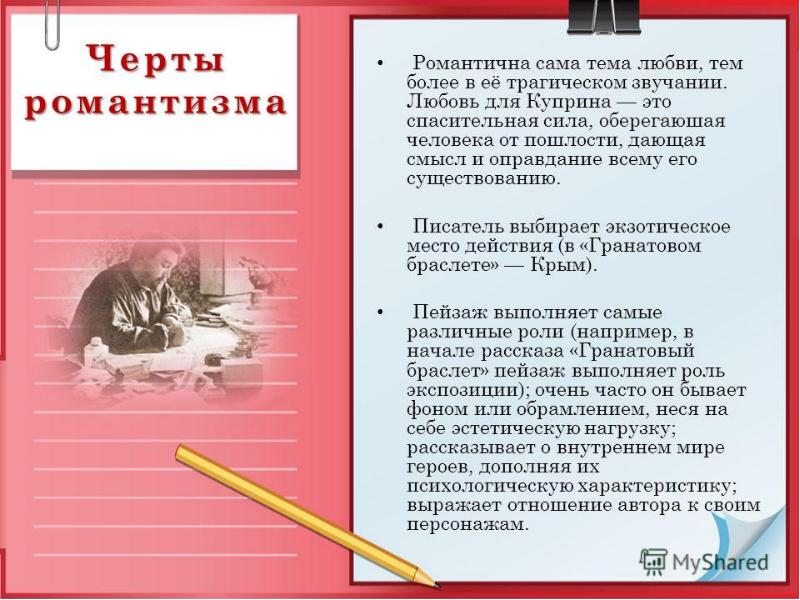 Черты романтизма

• Романтична сама тема любви, тем более в её трагическом звучании. Любовь для Куприна — это спасительная сила, оберегаюшая человека от пошлости, дающая смысл и оправдание всему его существованию.

• Писатель выбирает экзотическое место действия (в «Гранатовом браслете» — Крым).

• Пейзаж выполняет самые различные роли (например, в начале рассказа «Гранатовый браслет» пейзаж выполняет роль экспозиции); очень часто он бывает фоном или обрамлением, неся на себе эстетическую нагрузку; рассказывает о внутреннем мире героев, дополняя их психологическую характеристику; выражает отношение автора к своим персонажам.

MyShared